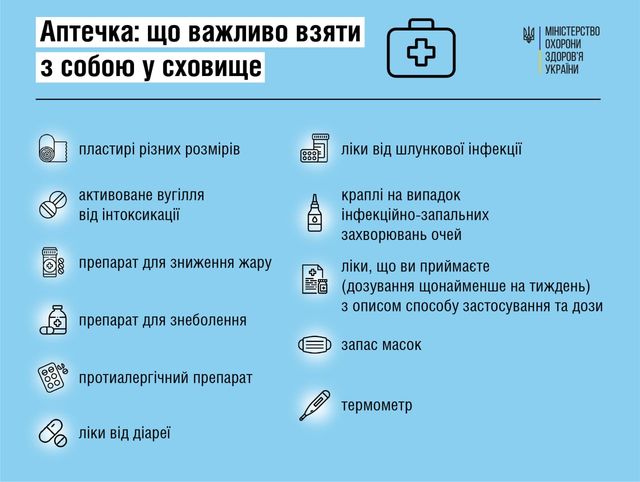 Аптечка: що важливо взяти з собою у сховище

МІНІСТЕРСТВО ОХОРОНИ ЗДОРОВ'Я УКРАЇНИ

пластирі різних розмірів

активоване вугілля від інтоксикації

препарат для зниження жару

препарат для знеболення

протиалергічний препарат

ліки від діареї

ліки від шлункової інфекції

краплі на випадок інфекційно-запальних захворювань очей

ліки, що ви приймаєте (дозування щонайменше на тиждень) з описом способу застосування та дози

запас масок

термометр